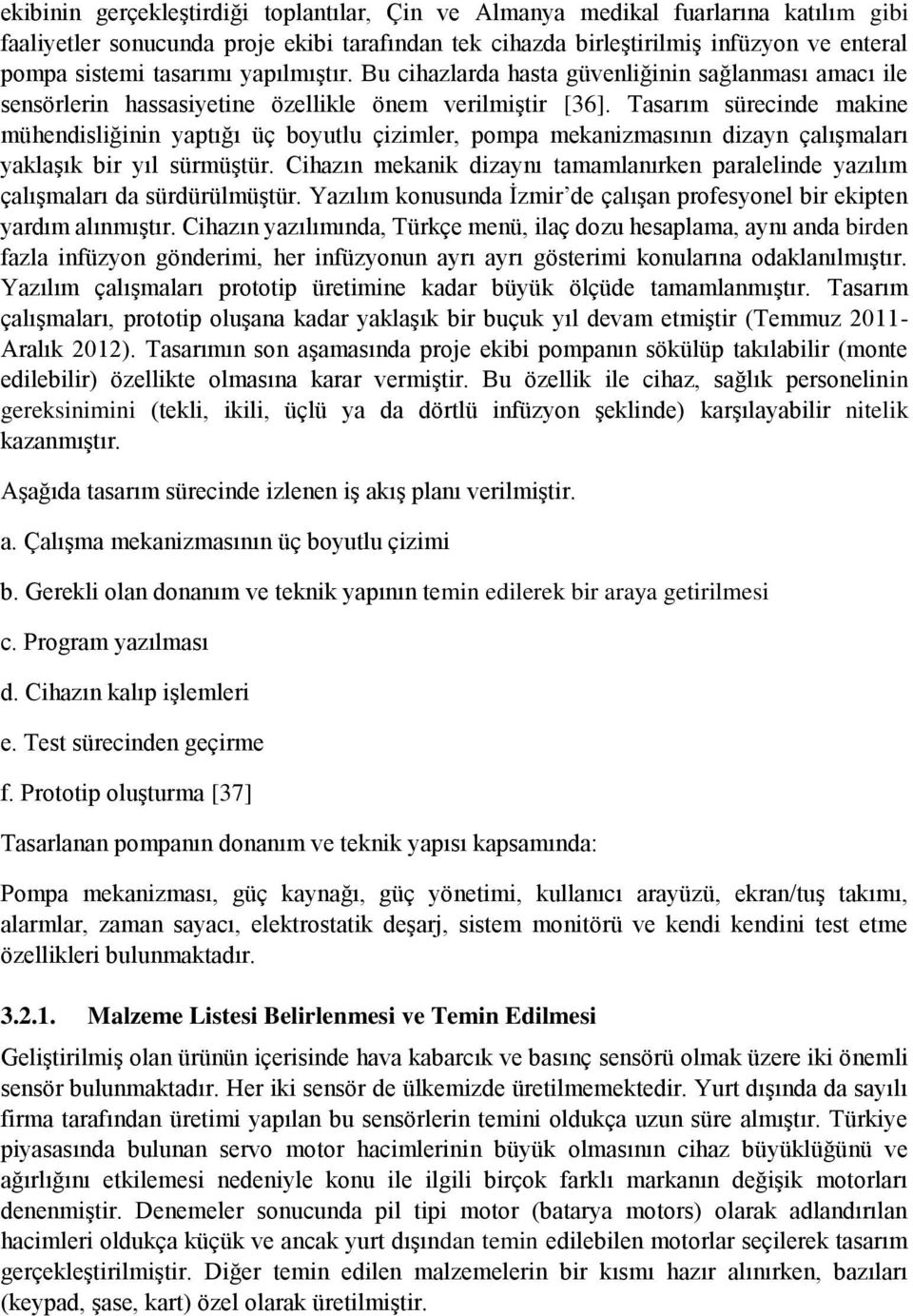 ekibinin gerçekleştirdiği toplantılar, Çin ve Almanya medikal fuarlarına katılım gibi faaliyetler sonucunda proje ekibi tarafından tek cihazda birleştirilmiş infüzyon ve enteral pompa sistemi tasarımı yapılmıştır. Bu cihazlarda hasta güvenliğinin sağlanması amacı ile sensörlerin hassasiyetine özellikle önem verilmiştir [36]. Tasarım sürecinde makine mühendisliğinin yaptığı üç boyutlu çizimler, pompa mekanizmasının dizayn çalışmaları yaklaşık bir yıl sürmüştür. Cihazın mekanik dizaynı tamamlanırken paralelinde yazılım çalışmaları da sürdürülmüştür. Yazılım konusunda İzmir'de çalışan profesyonel bir ekipten yardım alınmıştır. Cihazın yazılımında, Türkçe menü, ilaç dozu hesaplama, aynı anda birden fazla infüzyon gönderimi, her infüzyonun ayrı ayrı gösterimi konularına odaklanılmıştır. Yazılım çalışmaları prototip üretimine kadar büyük ölçüde tamamlanmıştır. Tasarım çalışmaları, prototip oluşana kadar yaklaşık bir buçuk yıl devam etmiştir (Temmuz 2011-Aralık 2012). Tasarımın son aşamasında proje ekibi pompanın sökülüp takılabilir (monte edilebilir) özellikte olmasına karar vermiştir. Bu özellik ile cihaz, sağlık personelinin gereksinimini (tekli, ikili, üçlü ya da dörtlü infüzyon şeklinde) karşılayabilir nitelik kazanmıştır.

Aşağıda tasarım sürecinde izlenen iş akış planı verilmiştir.

a. Çalışma mekanizmasının üç boyutlu çizimi

b. Gerekli olan donanım ve teknik yapının temin edilerek bir araya getirilmesi

c. Program yazılması

d. Cihazın kalıp işlemleri

e. Test sürecinden geçirme

f. Prototip oluşturma [37]

Tasarlanan pompanın donanım ve teknik yapısı kapsamında:

Pompa mekanizması, güç kaynağı, güç yönetimi, kullanıcı arayüzü, ekran/tuş takımı, alarmlar, zaman sayacı, elektrostatik deşarj, sistem monitörü ve kendi kendini test etme özellikleri bulunmaktadır.

3.2.1. Malzeme Listesi Belirlenmesi ve Temin Edilmesi

Geliştirilmiş olan ürünün içerisinde hava kabarcık ve basınç sensörü olmak üzere iki önemli sensör bulunmaktadır. Her iki sensör de ülkemizde üretilmemektedir. Yurt dışında da sayılı firma tarafından üretimi yapılan bu sensörlerin temini oldukça uzun süre almıştır. Türkiye piyasasında bulunan servo motor hacimlerinin büyük olmasının cihaz büyüklüğünü ve ağırlığını etkilemesi nedeniyle konu ile ilgili birçok farklı markanın değişik motorları denenmiştir. Denemeler sonucunda pil tipi motor (batarya motors) olarak adlandırılan hacimleri oldukça küçük ve ancak yurt dışından temin edilebilen motorlar seçilerek tasarım gerçekleştirilmiştir. Diğer temin edilen malzemelerin bir kısmı hazır alınırken, bazıları (keypad, şase, kart) özel olarak üretilmiştir.